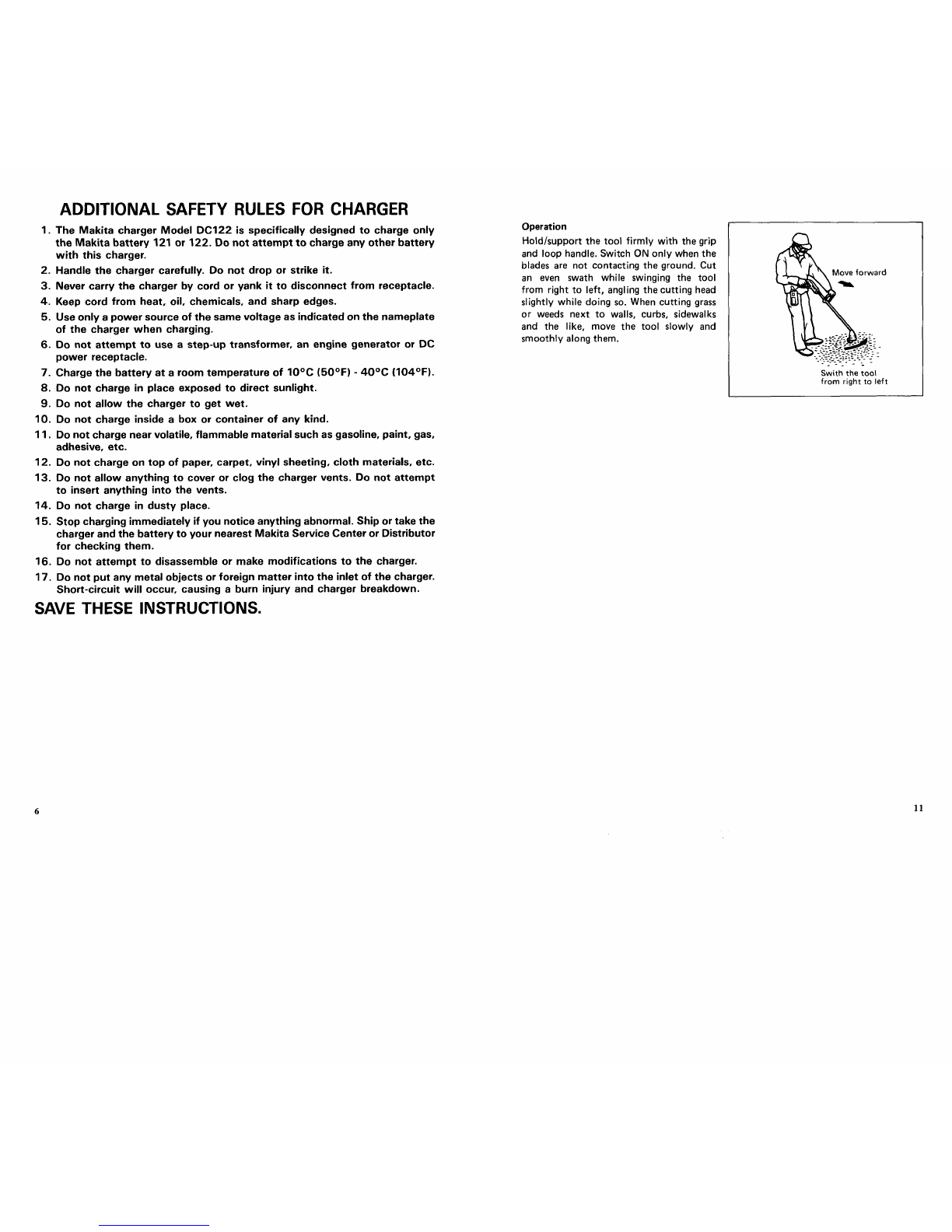 ADDITIONAL SAFETY RULES FOR CHARGER

1. The Makita charger Model DC122 is specifically designed to charge only the Makita battery 121 or 122. Do not attempt to charge any other battery with this charger.
2. Handle the charger carefully. Do not drop or strike it.
3. Never carry the charger by cord or yank it to disconnect from receptacle.
4. Keep cord from heat, oil, chemicals, and sharp edges.
5. Use only a power source of the same voltage as indicated on the nameplate of the charger when charging.
6. Do not attempt to use a step-up transformer, an engine generator or DC power receptacle.
7. Charge the battery at a room temperature of 10°C (50°F) - 40°C (104°F).
8. Do not charge in place exposed to direct sunlight.
9. Do not allow the charger to get wet.
10. Do not charge inside a box or container of any kind.
11. Do not charge near volatile, flammable material such as gasoline, paint, gas, adhesive, etc.
12. Do not charge on top of paper, carpet, vinyl sheeting, cloth materials, etc.
13. Do not allow anything to cover or clog the charger vents. Do not attempt to insert anything into the vents.
14. Do not charge in dusty place.
15. Stop charging immediately if you notice anything abnormal. Ship or take the charger and the battery to your nearest Makita Service Center or Distributor for checking them.
16. Do not attempt to disassemble or make modifications to the charger.
17. Do not put any metal objects or foreign matter into the inlet of the charger. Short-circuit will occur, causing a burn injury and charger breakdown.

SAVE THESE INSTRUCTIONS.

6

Operation

Hold/support the tool firmly with the grip and loop handle. Switch ON only when the blades are not contacting the ground. Cut an even swath while swinging the tool from right to left, angling the cutting head slightly while doing so. When cutting grass or weeds next to walls, curbs, sidewalks and the like, move the tool slowly and smoothly along them.

Move forward

Swith the tool from right to left

11